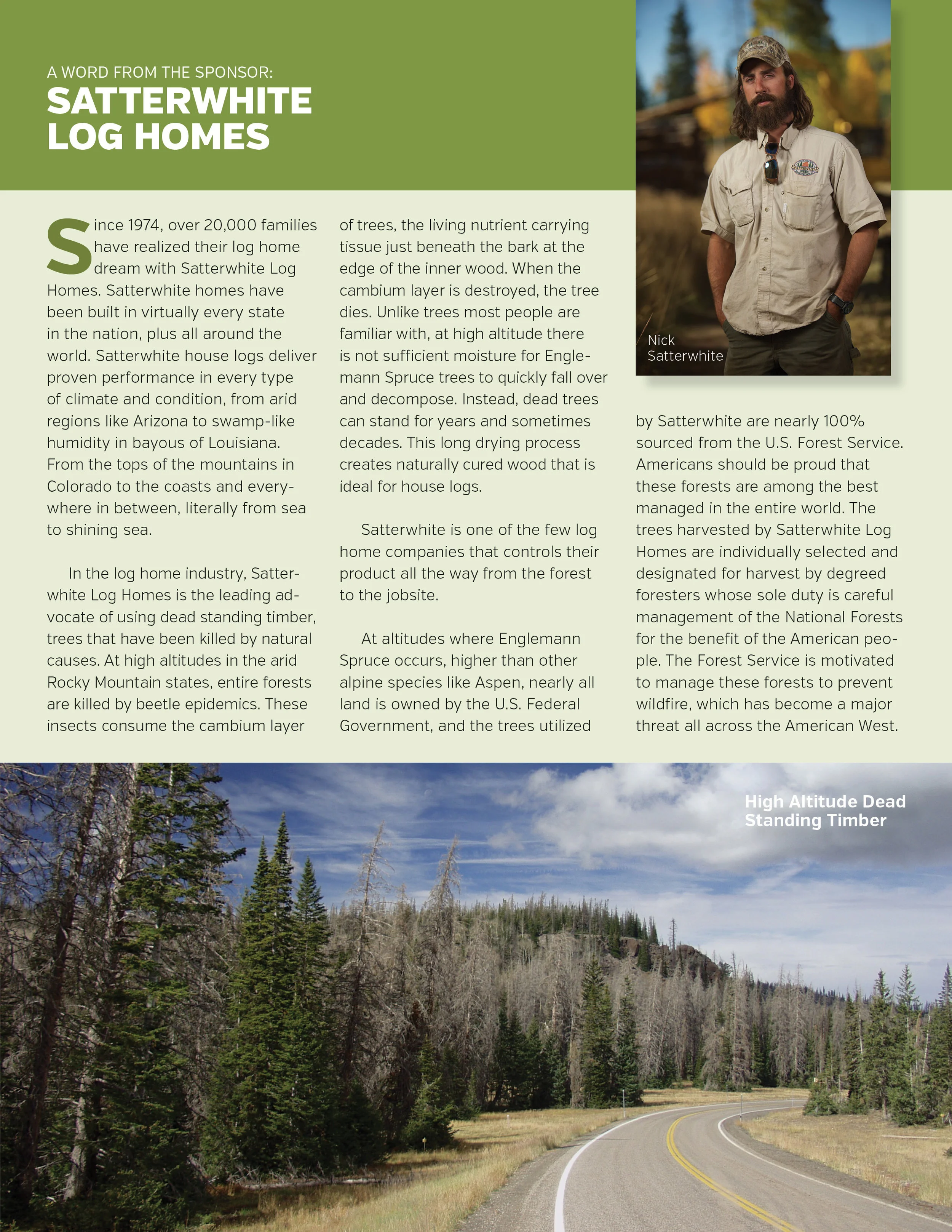 A WORD FROM THE SPONSOR:
SATTERWHITE LOG HOMES

Since 1974, over 20,000 families have realized their log home dream with Satterwhite Log Homes. Satterwhite homes have been built in virtually every state in the nation, plus all around the world. Satterwhite house logs deliver proven performance in every type of climate and condition, from arid regions like Arizona to swamp-like humidity in bayous of Louisiana. From the tops of the mountains in Colorado to the coasts and everywhere in between, literally from sea to shining sea.

In the log home industry, Satterwhite Log Homes is the leading advocate of using dead standing timber, trees that have been killed by natural causes. At high altitudes in the arid Rocky Mountain states, entire forests are killed by beetle epidemics. These insects consume the cambium layer of trees, the living nutrient carrying tissue just beneath the bark at the edge of the inner wood. When the cambium layer is destroyed, the tree dies. Unlike trees most people are familiar with, at high altitude there is not sufficient moisture for Englemann Spruce trees to quickly fall over and decompose. Instead, dead trees can stand for years and sometimes decades. This long drying process creates naturally cured wood that is ideal for house logs.

Satterwhite is one of the few log home companies that controls their product all the way from the forest to the jobsite.

At altitudes where Englemann Spruce occurs, higher than other alpine species like Aspen, nearly all land is owned by the U.S. Federal Government, and the trees utilized by Satterwhite are nearly 100% sourced from the U.S. Forest Service. Americans should be proud that these forests are among the best managed in the entire world. The trees harvested by Satterwhite Log Homes are individually selected and designated for harvest by degreed foresters whose sole duty is careful management of the National Forests for the benefit of the American people. The Forest Service is motivated to manage these forests to prevent wildfire, which has become a major threat all across the American West.

Nick Satterwhite

High Altitude Dead Standing Timber